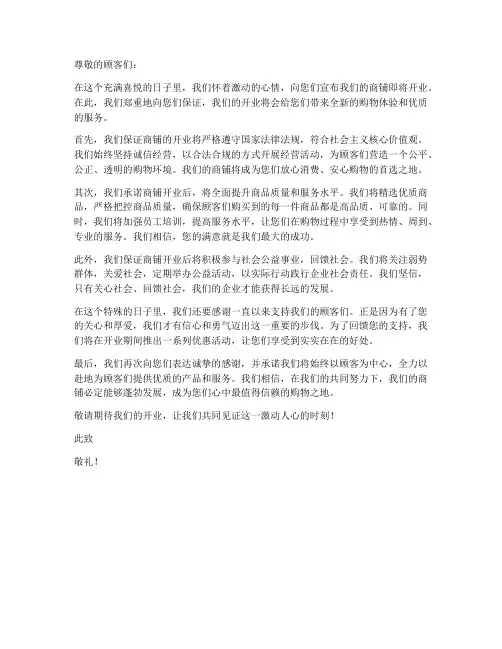 尊敬的顾客们：

在这个充满喜悦的日子里，我们怀着激动的心情，向您们宣布我们的商铺即将开业。在此，我们郑重地向您们保证，我们的开业将会给您们带来全新的购物体验和优质的服务。

首先，我们保证商铺的开业将严格遵守国家法律法规，符合社会主义核心价值观。我们始终坚持诚信经营，以合法合规的方式开展经营活动，为顾客们营造一个公平、公正、透明的购物环境。我们的商铺将成为您们放心消费、安心购物的首选之地。

其次，我们承诺商铺开业后，将全面提升商品质量和服务水平。我们将精选优质商品，严格把控商品质量，确保顾客们购买到的每一件商品都是高品质、可靠的。同时，我们将加强员工培训，提高服务水平，让您们在购物过程中享受到热情、周到、专业的服务。我们相信，您的满意就是我们最大的成功。

此外，我们保证商铺开业后将积极参与社会公益事业，回馈社会。我们将关注弱势群体，关爱社会，定期举办公益活动，以实际行动践行企业社会责任。我们坚信，只有关心社会、回馈社会，我们的企业才能获得长远的发展。

在这个特殊的日子里，我们还要感谢一直以来支持我们的顾客们。正是因为有了您的关心和厚爱，我们才有信心和勇气迈出这一重要的步伐。为了回馈您的支持，我们将在开业期间推出一系列优惠活动，让您们享受到实实在在的好处。

最后，我们再次向您们表达诚挚的感谢，并承诺我们将始终以顾客为中心，全力以赴地为顾客们提供优质的产品和服务。我们相信，在我们的共同努力下，我们的商铺必定能够蓬勃发展，成为您们心中最值得信赖的购物之地。

敬请期待我们的开业，让我们共同见证这一激动人心的时刻！

此致

敬礼！